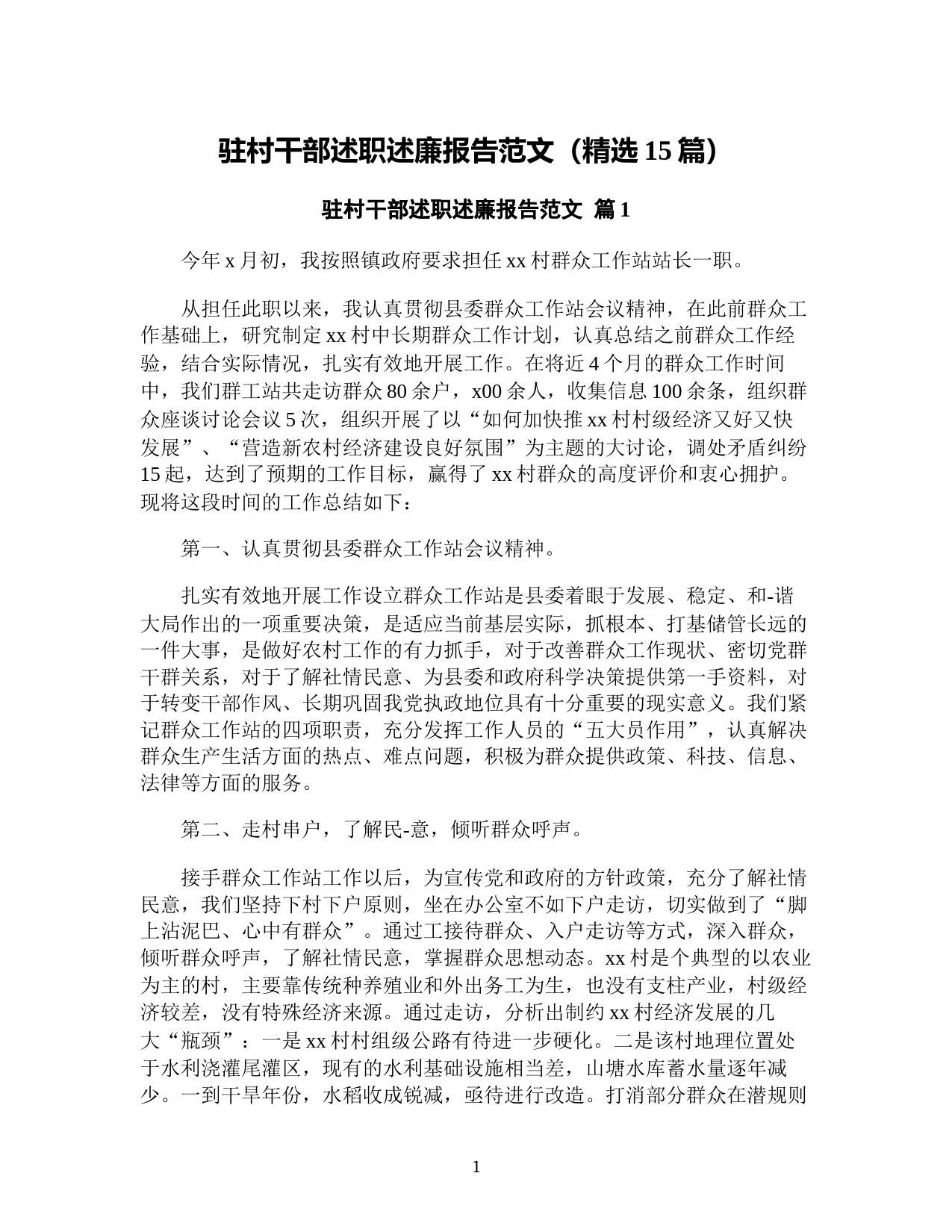 驻村干部述职述廉报告范文（精选 15 篇）

驻村干部述职述廉报告范文 篇 1

今年 x 月初，我按照镇政府要求担任 xx 村群众工作站站长一职。

从担任此职以来，我认真贯彻县委群众工作站会议精神，在此前群众工作基础上，研究制定 xx 村中长期群众工作计划，认真总结之前群众工作经验，结合实际情况，扎实有效地开展工作。在将近 4 个月的群众工作时间中，我们群工站共走访群众 80 余户，x00 余人，收集信息 100 余条，组织群众座谈讨论会议 5 次，组织开展了以“如何加快推 xx 村村级经济又好又快发展”、“营造新农村经济建设良好氛围”为主题的大讨论，调处矛盾纠纷 15 起，达到了预期的工作目标，赢得了 xx 村群众的高度评价和衷心拥护。现将这段时间的工作总结如下：

第一、认真贯彻县委群众工作站会议精神。

扎实有效地开展工作设立群众工作站是县委着眼于发展、稳定、和-谐大局作出的一项重要决策，是适应当前基层实际，抓根本、打基储管长远的一件大事，是做好农村工作的有力抓手，对于改善群众工作现状、密切党群干群关系，对于了解社情民意、为县委和政府科学决策提供第一手资料，对于转变干部作风、长期巩固我党执政地位具有十分重要的现实意义。我们紧记群众工作站的四项职责，充分发挥工作人员的“五大员作用”，认真解决群众生产生活方面的热点、难点问题，积极为群众提供政策、科技、信息、法律等方面的服务。

第二、走村串户，了解民-意，倾听群众呼声。

接手群众工作站工作以后，为宣传党和政府的方针政策，充分了解社情民意，我们坚持下村下户原则，坐在办公室不如下户走访，切实做到了“脚上沾泥巴、心中有群众”。通过工接待群众、入户走访等方式，深入群众，倾听群众呼声，了解社情民意，掌握群众思想动态。xx 村是个典型的以农业为主的村，主要靠传统种养殖业和外出务工为生，也没有支柱产业，村级经济较差，没有特殊经济来源。通过走访，分析出制约 xx 村经济发展的几大“瓶颈”：一是 xx 村村组级公路有待进一步硬化。二是该村地理位置处于水利浇灌尾灌区，现有的水利基础设施相当差，山塘水库蓄水量逐年减少。一到干旱年份，水稻收成锐减，亟待进行改造。打消部分群众在潜规则

1